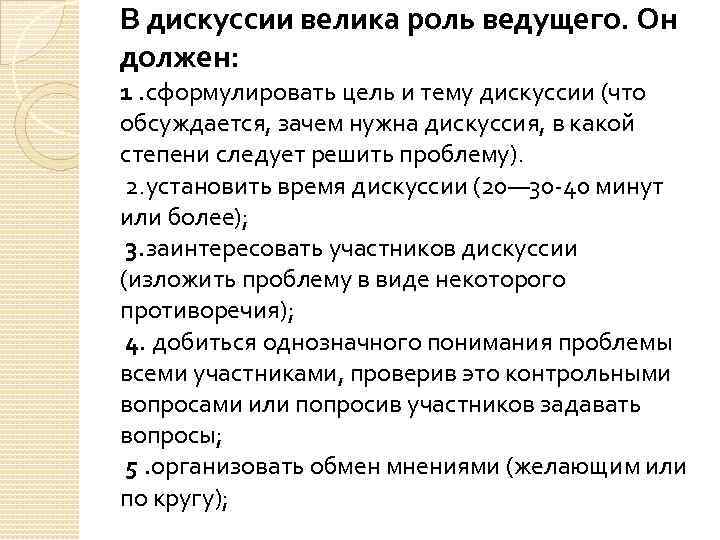 В дискуссии велика роль ведущего. Он должен:

1 .сформулировать цель и тему дискуссии (что обсуждается, зачем нужна дискуссия, в какой степени следует решить проблему).

2.установить время дискуссии (20—30-40 минут или более);

3.заинтересовать участников дискуссии (изложить проблему в виде некоторого противоречия);

4. добиться однозначного понимания проблемы всеми участниками, проверив это контрольными вопросами или попросив участников задавать вопросы;

5 .организовать обмен мнениями (желающим или по кругу);